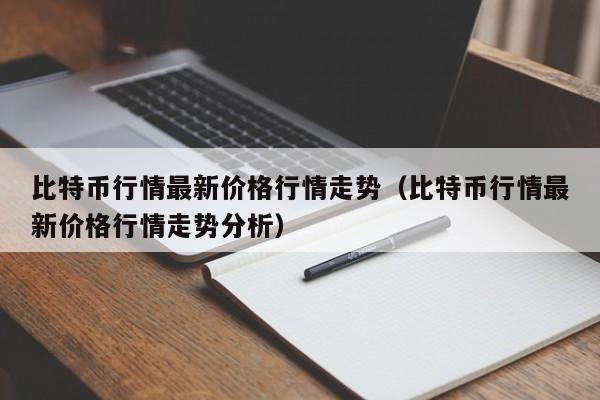 比特币行情最新价格行情走势（比特币行情最新价格行情走势分析）